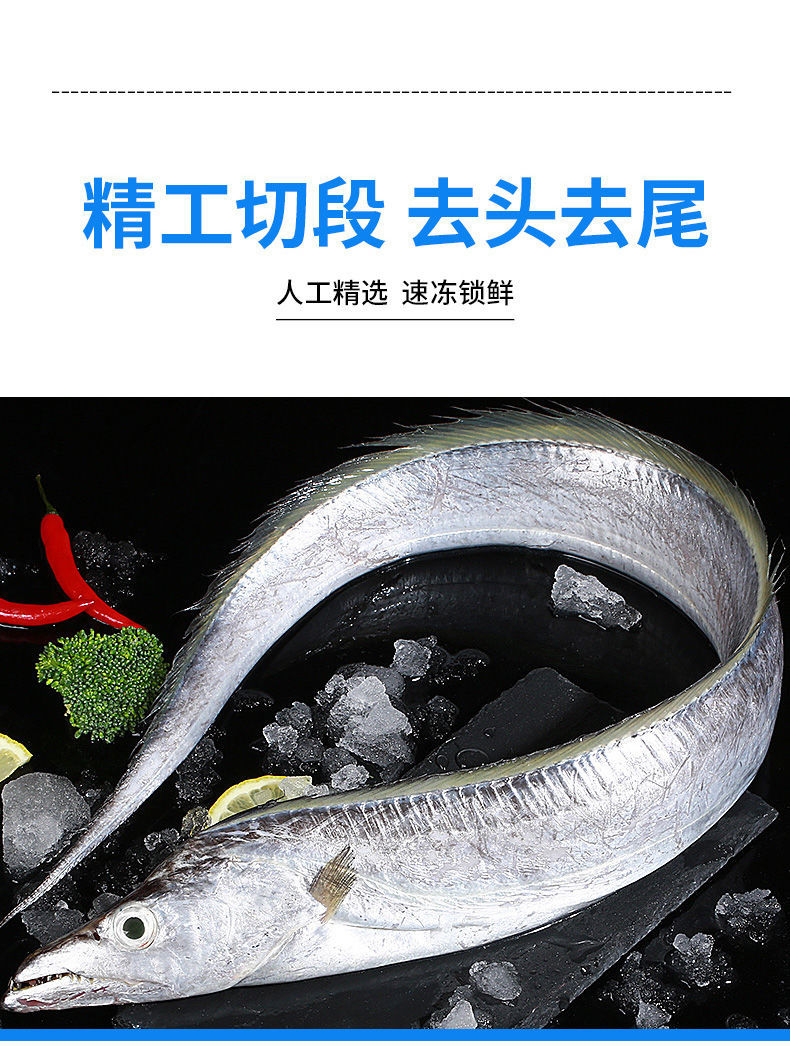 精工切段 去头去尾

人工精选 速冻锁鲜